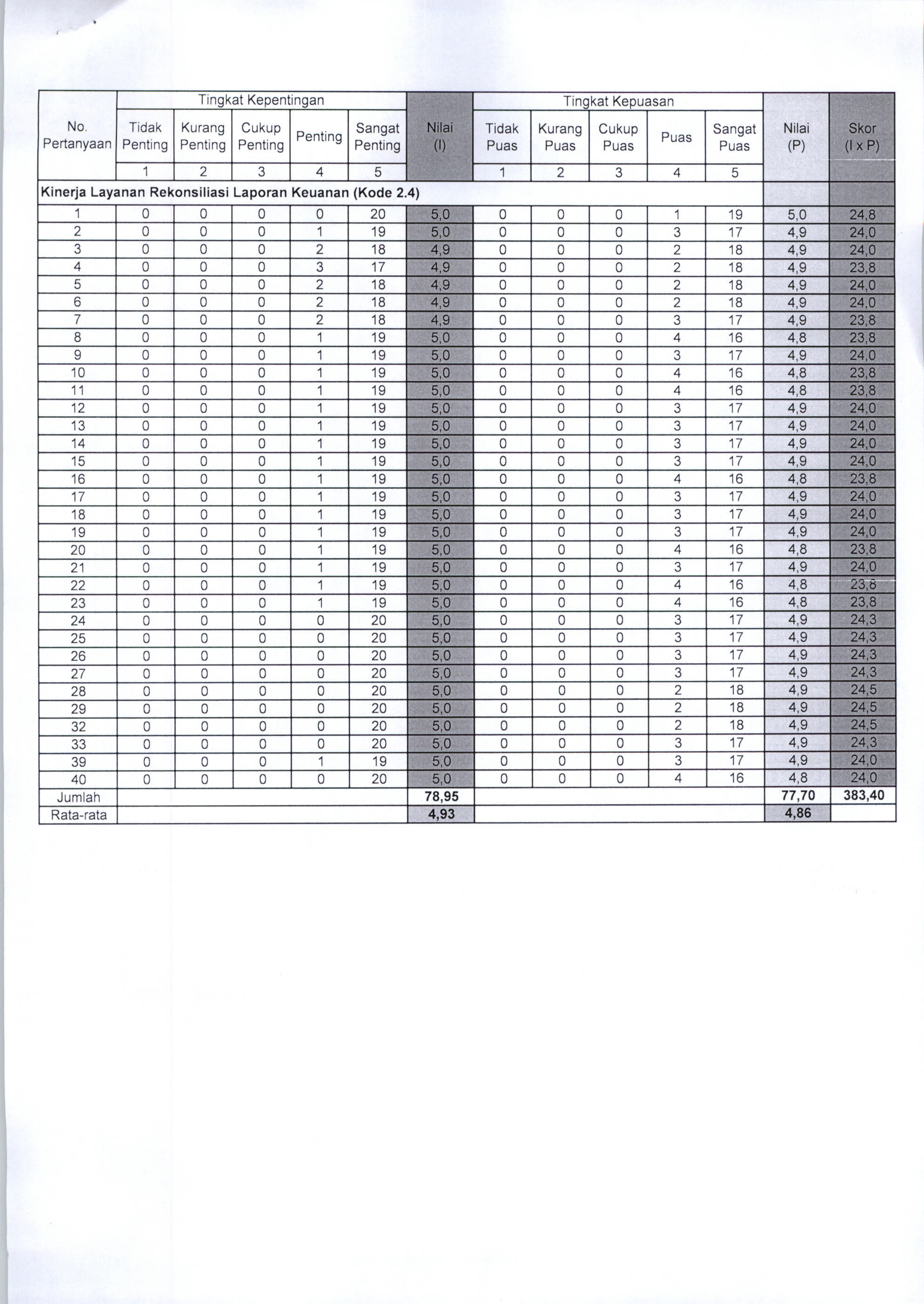 | No. Pertanyaan | Tingkat Kepentingan | | | | | Nilai (I) | Tingkat Kepuasan | | | | | Nilai (P) | Skor (I x P) |
|---|---|---|---|---|---|---|---|---|---|---|---|---|---|
| | Tidak Penting | Kurang Penting | Cukup Penting | Penting | Sangat Penting | | Tidak Puas | Kurang Puas | Cukup Puas | Puas | Sangat Puas | | |
| | 1 | 2 | 3 | 4 | 5 | | 1 | 2 | 3 | 4 | 5 | | |
| Kinerja Layanan Rekonsiliasi Laporan Keuanan (Kode 2.4) | | | | | | | | | | | | | |
| 1 | 0 | 0 | 0 | 0 | 20 | 5,0 | 0 | 0 | 0 | 1 | 19 | 5,0 | 24,8 |
| 2 | 0 | 0 | 0 | 1 | 19 | 5,0 | 0 | 0 | 0 | 3 | 17 | 4,9 | 24,0 |
| 3 | 0 | 0 | 0 | 2 | 18 | 4,9 | 0 | 0 | 0 | 2 | 18 | 4,9 | 24,0 |
| 4 | 0 | 0 | 0 | 3 | 17 | 4,9 | 0 | 0 | 0 | 2 | 18 | 4,9 | 23,8 |
| 5 | 0 | 0 | 0 | 2 | 18 | 4,9 | 0 | 0 | 0 | 2 | 18 | 4,9 | 24,0 |
| 6 | 0 | 0 | 0 | 2 | 18 | 4,9 | 0 | 0 | 0 | 2 | 18 | 4,9 | 24,0 |
| 7 | 0 | 0 | 0 | 2 | 18 | 4,9 | 0 | 0 | 0 | 3 | 17 | 4,9 | 23,8 |
| 8 | 0 | 0 | 0 | 1 | 19 | 5,0 | 0 | 0 | 0 | 4 | 16 | 4,8 | 23,8 |
| 9 | 0 | 0 | 0 | 1 | 19 | 5,0 | 0 | 0 | 0 | 3 | 17 | 4,9 | 24,0 |
| 10 | 0 | 0 | 0 | 1 | 19 | 5,0 | 0 | 0 | 0 | 4 | 16 | 4,8 | 23,8 |
| 11 | 0 | 0 | 0 | 1 | 19 | 5,0 | 0 | 0 | 0 | 4 | 16 | 4,8 | 23,8 |
| 12 | 0 | 0 | 0 | 1 | 19 | 5,0 | 0 | 0 | 0 | 3 | 17 | 4,9 | 24,0 |
| 13 | 0 | 0 | 0 | 1 | 19 | 5,0 | 0 | 0 | 0 | 3 | 17 | 4,9 | 24,0 |
| 14 | 0 | 0 | 0 | 1 | 19 | 5,0 | 0 | 0 | 0 | 3 | 17 | 4,9 | 24,0 |
| 15 | 0 | 0 | 0 | 1 | 19 | 5,0 | 0 | 0 | 0 | 3 | 17 | 4,9 | 24,0 |
| 16 | 0 | 0 | 0 | 1 | 19 | 5,0 | 0 | 0 | 0 | 4 | 16 | 4,8 | 23,8 |
| 17 | 0 | 0 | 0 | 1 | 19 | 5,0 | 0 | 0 | 0 | 3 | 17 | 4,9 | 24,0 |
| 18 | 0 | 0 | 0 | 1 | 19 | 5,0 | 0 | 0 | 0 | 3 | 17 | 4,9 | 24,0 |
| 19 | 0 | 0 | 0 | 1 | 19 | 5,0 | 0 | 0 | 0 | 3 | 17 | 4,9 | 24,0 |
| 20 | 0 | 0 | 0 | 1 | 19 | 5,0 | 0 | 0 | 0 | 4 | 16 | 4,8 | 23,8 |
| 21 | 0 | 0 | 0 | 1 | 19 | 5,0 | 0 | 0 | 0 | 3 | 17 | 4,9 | 24,0 |
| 22 | 0 | 0 | 0 | 1 | 19 | 5,0 | 0 | 0 | 0 | 4 | 16 | 4,8 | 23,8 |
| 23 | 0 | 0 | 0 | 1 | 19 | 5,0 | 0 | 0 | 0 | 4 | 16 | 4,8 | 23,8 |
| 24 | 0 | 0 | 0 | 0 | 20 | 5,0 | 0 | 0 | 0 | 3 | 17 | 4,9 | 24,3 |
| 25 | 0 | 0 | 0 | 0 | 20 | 5,0 | 0 | 0 | 0 | 3 | 17 | 4,9 | 24,3 |
| 26 | 0 | 0 | 0 | 0 | 20 | 5,0 | 0 | 0 | 0 | 3 | 17 | 4,9 | 24,3 |
| 27 | 0 | 0 | 0 | 0 | 20 | 5,0 | 0 | 0 | 0 | 3 | 17 | 4,9 | 24,3 |
| 28 | 0 | 0 | 0 | 0 | 20 | 5,0 | 0 | 0 | 0 | 2 | 18 | 4,9 | 24,5 |
| 29 | 0 | 0 | 0 | 0 | 20 | 5,0 | 0 | 0 | 0 | 2 | 18 | 4,9 | 24,5 |
| 32 | 0 | 0 | 0 | 0 | 20 | 5,0 | 0 | 0 | 0 | 2 | 18 | 4,9 | 24,5 |
| 33 | 0 | 0 | 0 | 0 | 20 | 5,0 | 0 | 0 | 0 | 3 | 17 | 4,9 | 24,3 |
| 39 | 0 | 0 | 0 | 1 | 19 | 5,0 | 0 | 0 | 0 | 3 | 17 | 4,9 | 24,0 |
| 40 | 0 | 0 | 0 | 0 | 20 | 5,0 | 0 | 0 | 0 | 4 | 16 | 4,8 | 24,0 |
| Jumlah | | | | | | 78,95 | | | | | | 77,70 | 383,40 |
| Rata-rata | | | | | | 4,93 | | | | | | 4,86 | |